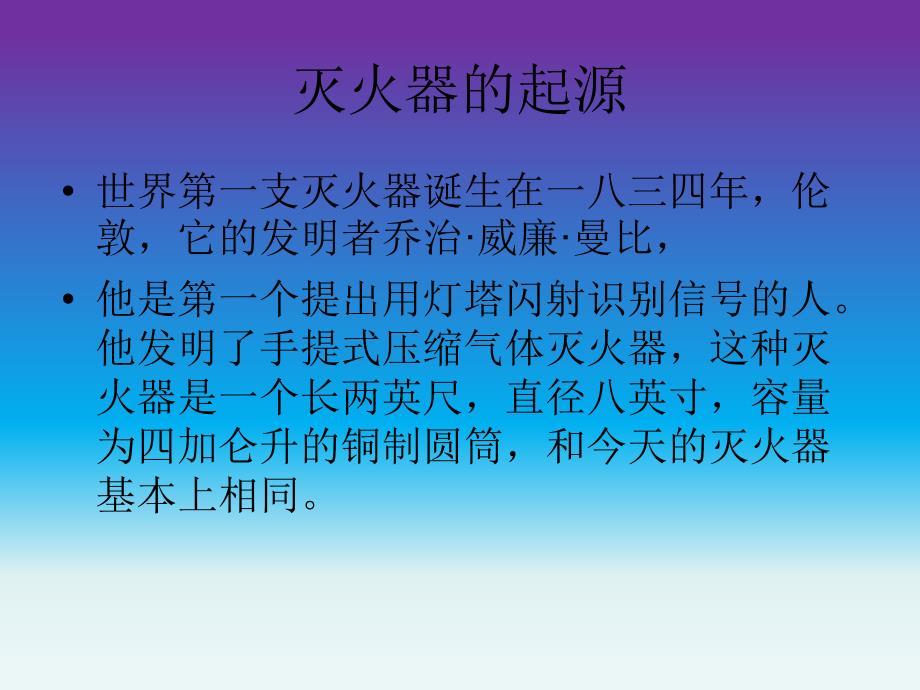 灭火器的起源

• 世界第一支灭火器诞生在一八三四年，伦敦，它的发明者乔治·威廉·曼比，

• 他是第一个提出用灯塔闪射识别信号的人。他发明了手提式压缩气体灭火器，这种灭火器是一个长两英尺，直径八英寸，容量为四加仑升的铜制圆筒，和今天的灭火器基本上相同。